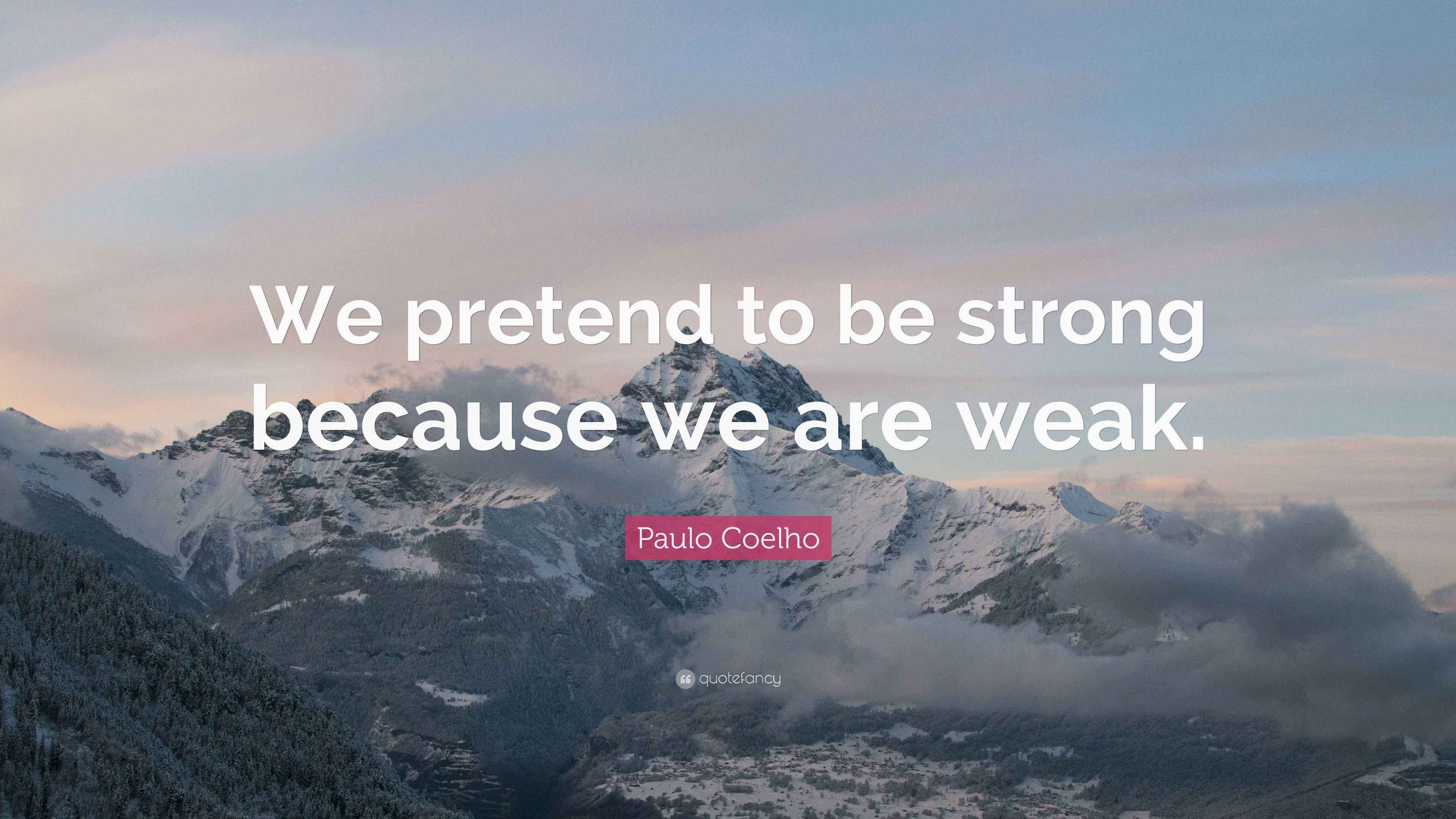 We pretend to be strong because we are weak.

Paulo Coelho

quotefancy